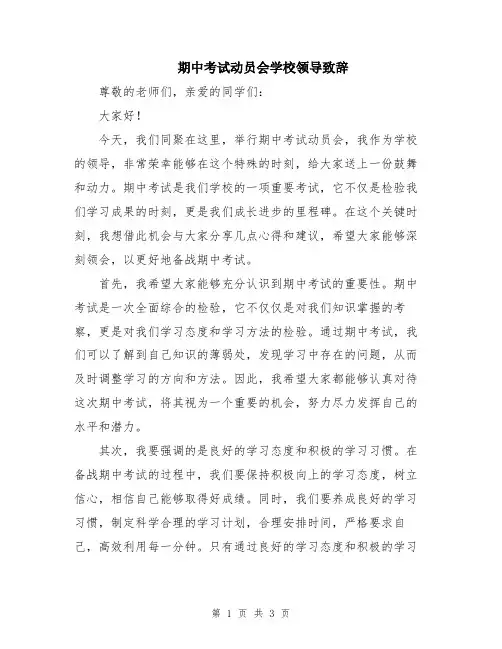 期中考试动员会学校领导致辞

尊敬的老师们，亲爱的同学们：

大家好！

今天，我们同聚在这里，举行期中考试动员会，我作为学校的领导，非常荣幸能够在这个特殊的时刻，给大家送上一份鼓舞和动力。期中考试是我们学校的一项重要考试，它不仅是检验我们学习成果的时刻，更是我们成长进步的里程碑。在这个关键时刻，我想借此机会与大家分享几点心得和建议，希望大家能够深刻领会，以更好地备战期中考试。

首先，我希望大家能够充分认识到期中考试的重要性。期中考试是一次全面综合的检验，它不仅仅是对我们知识掌握的考察，更是对我们学习态度和学习方法的检验。通过期中考试，我们可以了解到自己知识的薄弱处，发现学习中存在的问题，从而及时调整学习的方向和方法。因此，我希望大家都能够认真对待这次期中考试，将其视为一个重要的机会，努力尽力发挥自己的水平和潜力。

其次，我要强调的是良好的学习态度和积极的学习习惯。在备战期中考试的过程中，我们要保持积极向上的学习态度，树立信心，相信自己能够取得好成绩。同时，我们要养成良好的学习习惯，制定科学合理的学习计划，合理安排时间，严格要求自己，高效利用每一分钟。只有通过良好的学习态度和积极的学习

第 1 页 共 3 页